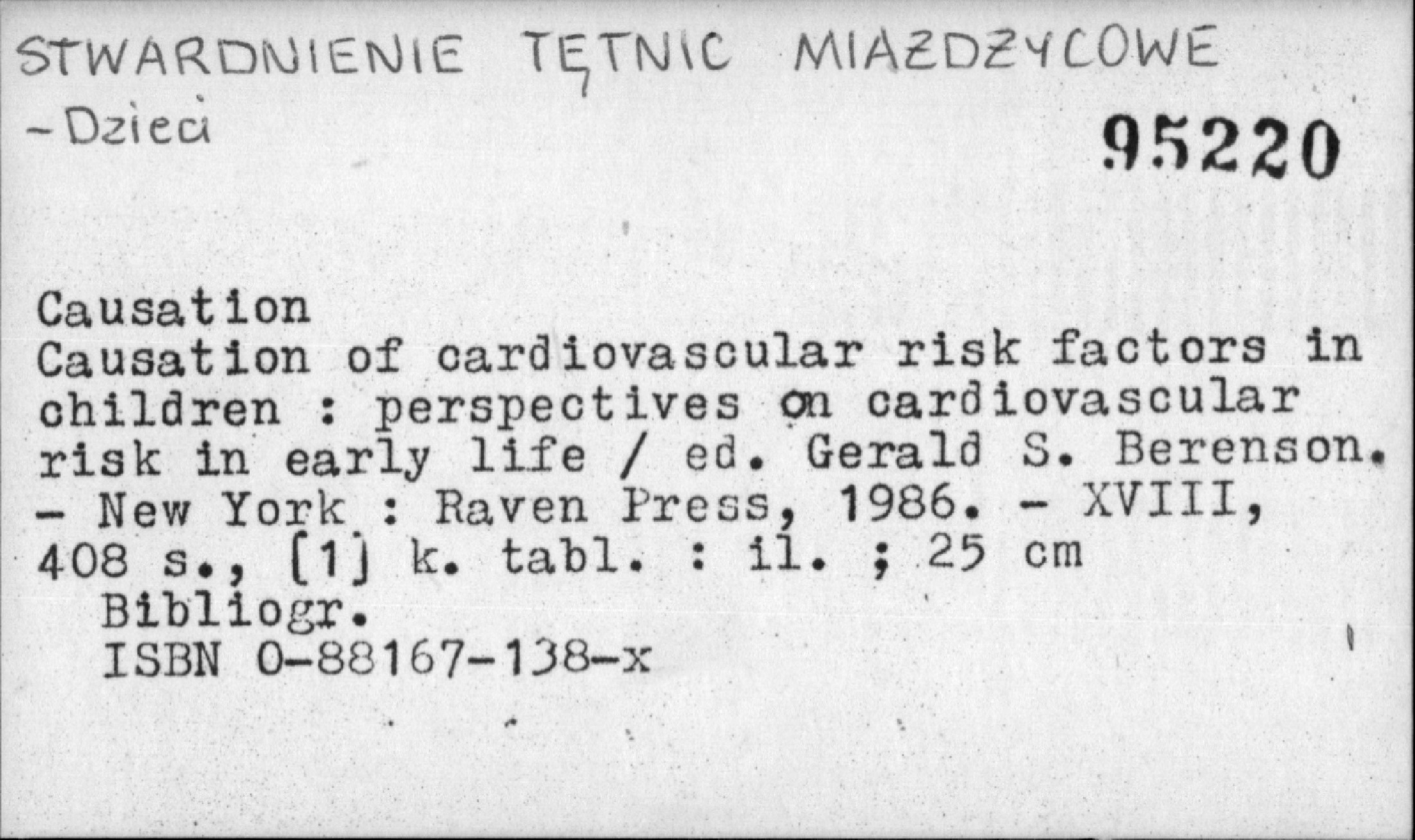 STWARDNIENIE TĘTNIC MIAŻDŻYCOWE
- Dzieci

95220

Causation
Causation of cardiovascular risk factors in children : perspectives on cardiovascular risk in early life / ed. Gerald S. Berenson. - New York : Raven Press, 1986. - XVIII, 408 s., [1] k. tabl. : il. ; 25 cm
Bibliogr.
ISBN 0-88167-138-x